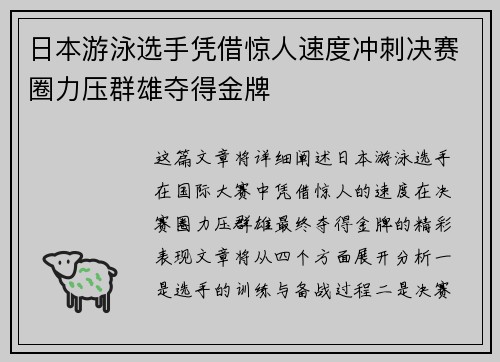 日本游泳选手凭借惊人速度冲刺决赛圈力压群雄夺得金牌

这篇文章将详细阐述日本游泳选手在国际大赛中凭借惊人的速度在决赛圈力压群雄最终夺得金牌的精彩表现文章将从四个方面展开分析一是选手的训练与备战过程二是决赛